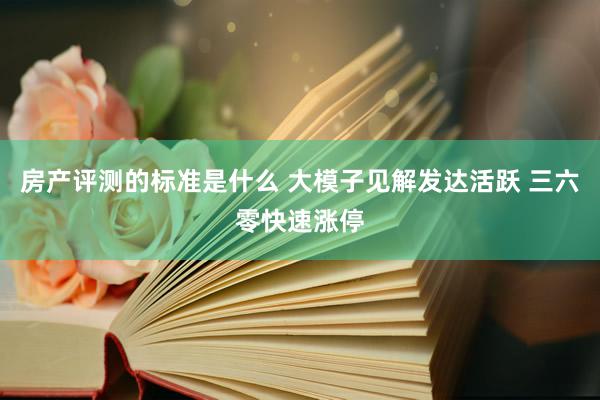 房产评测的标准是什么 大模子见解发达活跃 三六零快速涨停